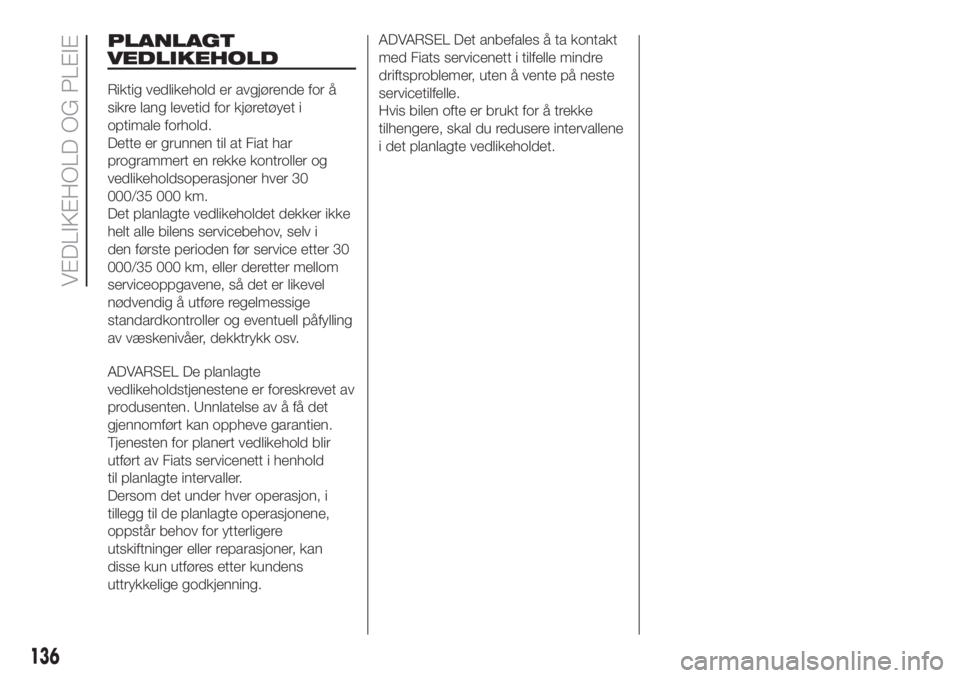 VEDLIKEHOLD OG PLEIE

PLANLAGT VEDLIKEHOLD

Riktig vedlikehold er avgjørende for å sikre lang levetid for kjøretøyet i optimale forhold.
Dette er grunnen til at Fiat har programmert en rekke kontroller og vedlikeholdsoperasjoner hver 30 000/35 000 km.
Det planlagte vedlikeholdet dekker ikke helt alle bilens servicebehov, selv i den første perioden før service etter 30 000/35 000 km, eller deretter mellom serviceoppgavene, så det er likevel nødvendig å utføre regelmessige standardkontroller og eventuell påfylling av væskenivåer, dekktrykk osv.

ADVARSEL De planlagte vedlikeholdstjenestene er foreskrevet av produsenten. Unnlatelse av å få det gjennomført kan oppheve garantien. Tjenesten for planert vedlikehold blir utført av Fiats servicenett i henhold til planlagte intervaller.
Dersom det under hver operasjon, i tillegg til de planlagte operasjonene, oppstår behov for ytterligere utskiftninger eller reparasjoner, kan disse kun utføres etter kundens uttrykkelige godkjenning.

ADVARSEL Det anbefales å ta kontakt med Fiats servicenett i tilfelle mindre driftsproblemer, uten å vente på neste servicetilfelle.
Hvis bilen ofte er brukt for å trekke tilhengere, skal du redusere intervallene i det planlagte vedlikeholdet.

136

carmanualsonline.info